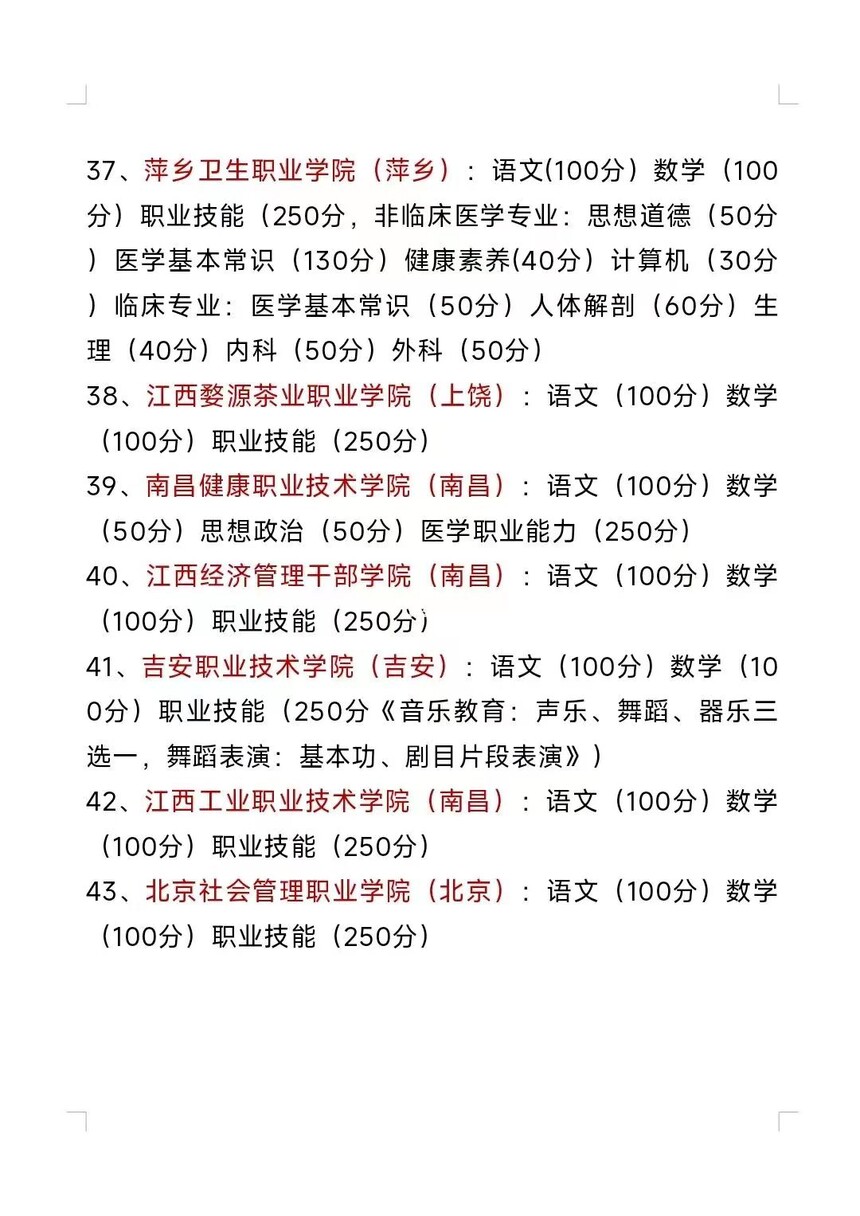 37、萍乡卫生职业学院（萍乡）：语文(100分）数学（100分）职业技能（250分，非临床医学专业：思想道德（50分）医学基本常识（130分）健康素养(40分）计算机（30分）临床专业：医学基本常识（50分）人体解剖（60分）生理（40分）内科（50分）外科（50分）

38、江西婺源茶业职业学院（上饶）：语文（100分）数学（100分）职业技能（250分）

39、南昌健康职业技术学院（南昌）：语文（100分）数学（50分）思想政治（50分）医学职业能力（250分）

40、江西经济管理干部学院（南昌）：语文（100分）数学（100分）职业技能（250分）

41、吉安职业技术学院（吉安）：语文（100分）数学（100分）职业技能（250分《音乐教育：声乐、舞蹈、器乐三选一，舞蹈表演：基本功、剧目片段表演》）

42、江西工业职业技术学院（南昌）：语文（100分）数学（100分）职业技能（250分）

43、北京社会管理职业学院（北京）：语文（100分）数学（100分）职业技能（250分）